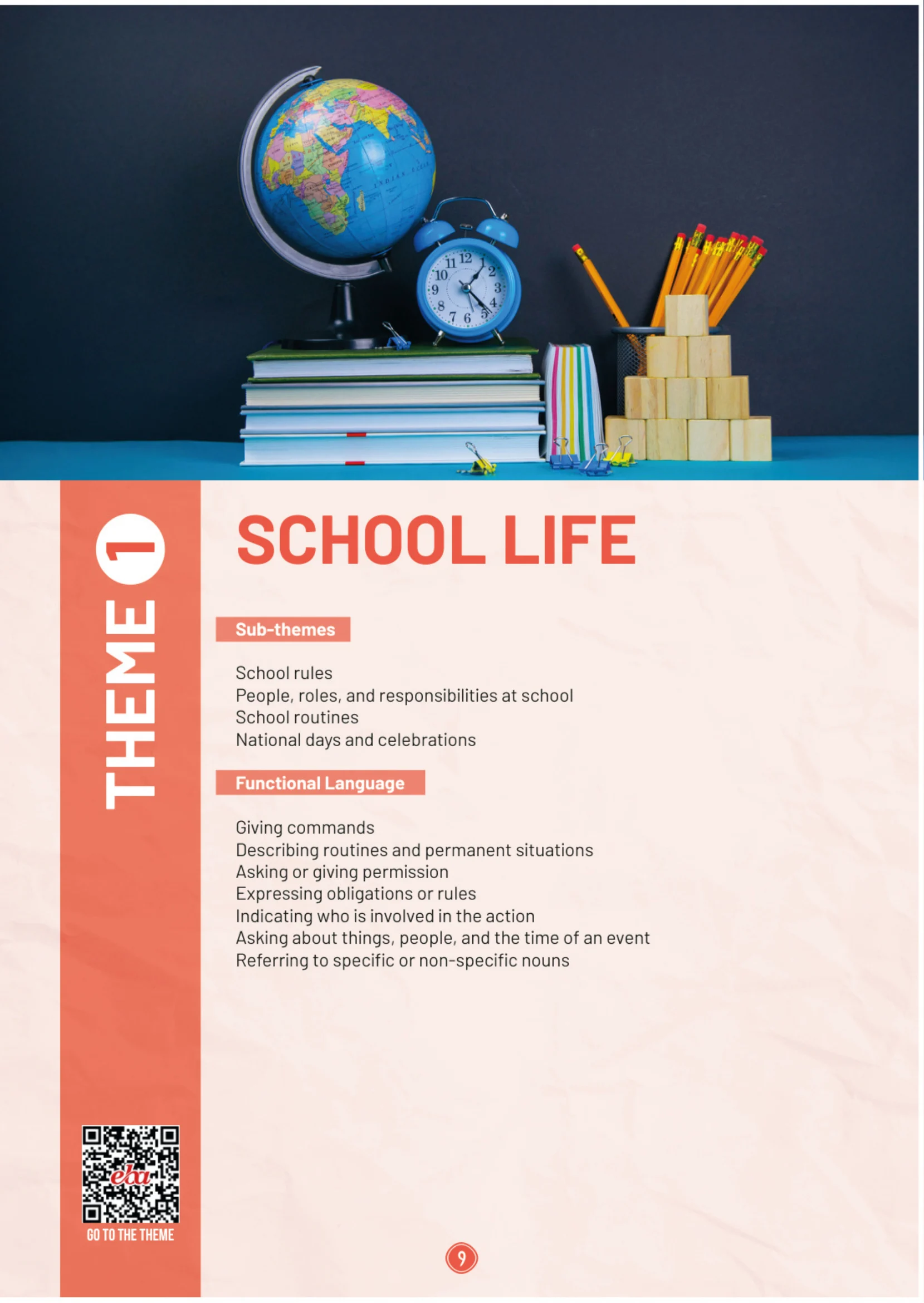 THEME 1

SCHOOL LIFE

Sub-themes

School rules
People, roles, and responsibilities at school
School routines
National days and celebrations

Functional Language

Giving commands
Describing routines and permanent situations
Asking or giving permission
Expressing obligations or rules
Indicating who is involved in the action
Asking about things, people, and the time of an event
Referring to specific or non-specific nouns

eba
GO TO THE THEME

9